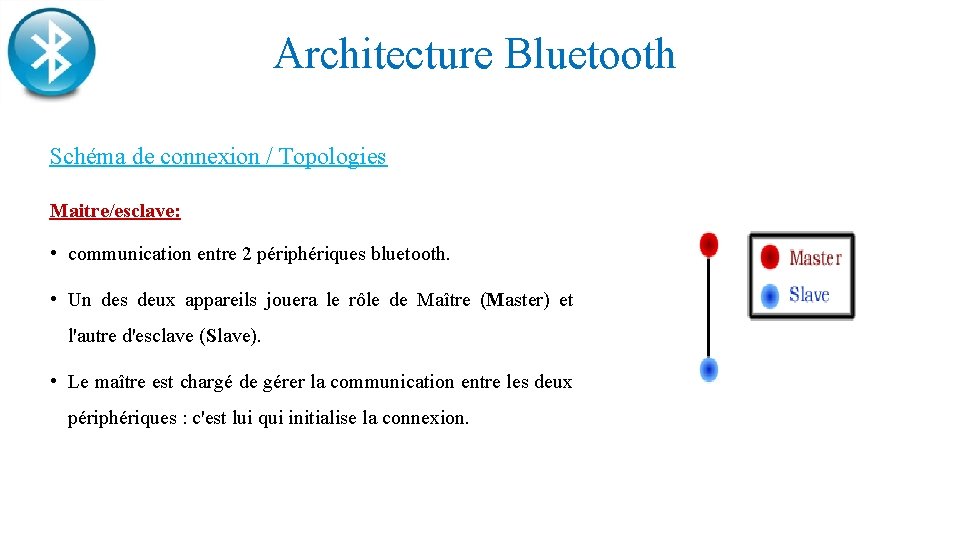 Architecture Bluetooth

Schéma de connexion / Topologies

Maitre/esclave:

• communication entre 2 périphériques bluetooth.

• Un des deux appareils jouera le rôle de Maître (Master) et l'autre d'esclave (Slave).

• Le maître est chargé de gérer la communication entre les deux périphériques : c'est lui qui initialise la connexion.

Master
Slave